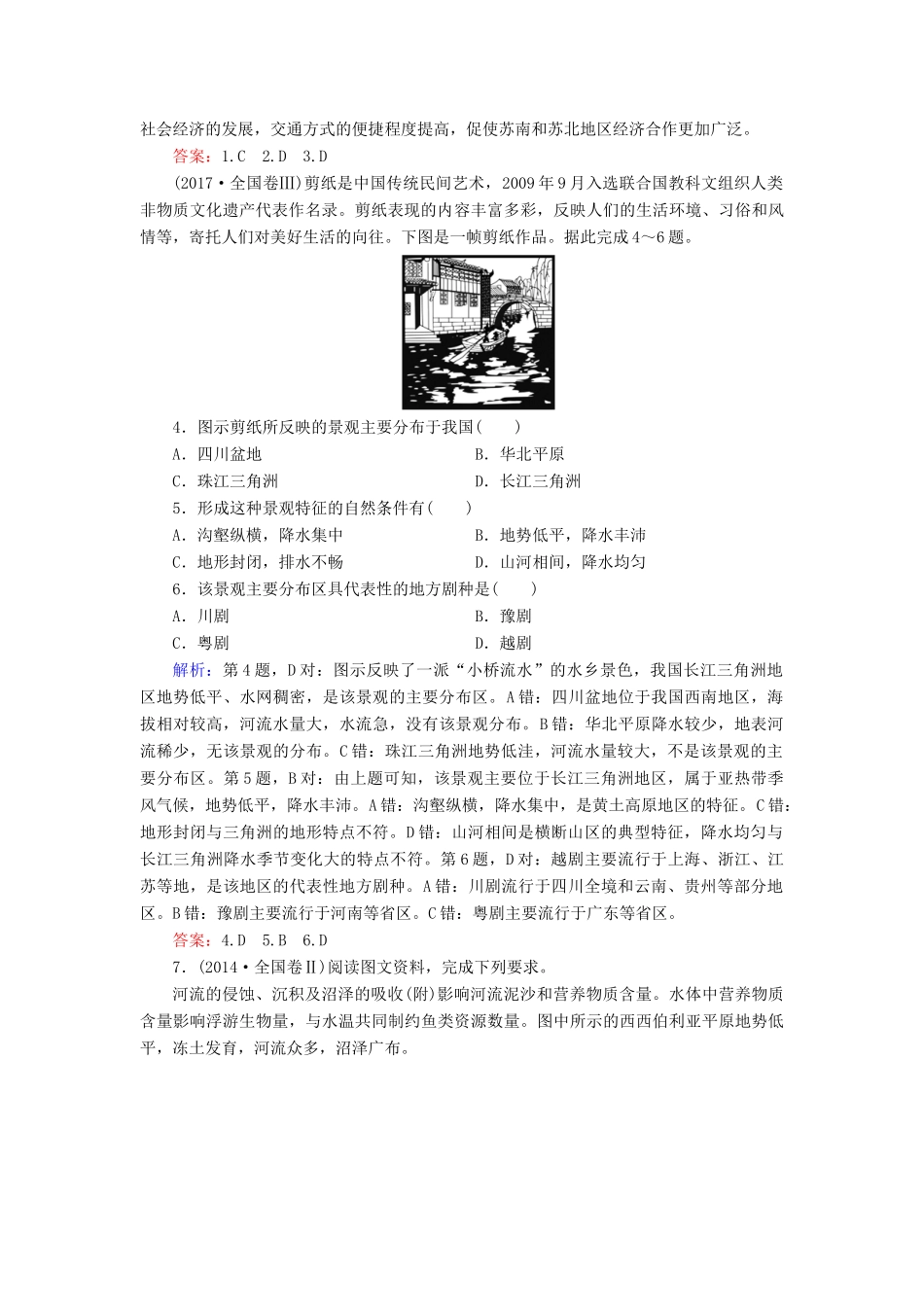 社会经济的发展，交通方式的便捷程度提高，促使苏南和苏北地区经济合作更加广泛。

答案：1.C　2.D　3.D

(2017·全国卷Ⅲ)剪纸是中国传统民间艺术，2009年9月入选联合国教科文组织人类非物质文化遗产代表作名录。剪纸表现的内容丰富多彩，反映人们的生活环境、习俗和风情等，寄托人们对美好生活的向往。下图是一帧剪纸作品。据此完成4～6题。

4．图示剪纸所反映的景观主要分布于我国(　　)

A．四川盆地　　B．华北平原

C．珠江三角洲　　D．长江三角洲

5．形成这种景观特征的自然条件有(　　)

A．沟壑纵横，降水集中　　B．地势低平，降水丰沛

C．地形封闭，排水不畅　　D．山河相间，降水均匀

6．该景观主要分布区具代表性的地方剧种是(　　)

A．川剧　　B．豫剧

C．粤剧　　D．越剧

解析：第4题，D对：图示反映了一派“小桥流水”的水乡景色，我国长江三角洲地区地势低平、水网稠密，是该景观的主要分布区。A错：四川盆地位于我国西南地区，海拔相对较高，河流水量大，水流急，没有该景观分布。B错：华北平原降水较少，地表河流稀少，无该景观的分布。C错：珠江三角洲地势低洼，河流水量较大，不是该景观的主要分布区。第5题，B对：由上题可知，该景观主要位于长江三角洲地区，属于亚热带季风气候，地势低平，降水丰沛。A错：沟壑纵横，降水集中，是黄土高原地区的特征。C错：地形封闭与三角洲的地形特点不符。D错：山河相间是横断山区的典型特征，降水均匀与长江三角洲降水季节变化大的特点不符。第6题，D对：越剧主要流行于上海、浙江、江苏等地，是该地区的代表性地方剧种。A错：川剧流行于四川全境和云南、贵州等部分地区。B错：豫剧主要流行于河南等省区。C错：粤剧主要流行于广东等省区。

答案：4.D　5.B　6.D

7．(2014·全国卷Ⅱ)阅读图文资料，完成下列要求。

河流的侵蚀、沉积及沼泽的吸收(附)影响河流泥沙和营养物质含量。水体中营养物质含量影响浮游生物量，与水温共同制约鱼类资源数量。图中所示的西西伯利亚平原地势低平，冻土发育，河流众多，沼泽广布。